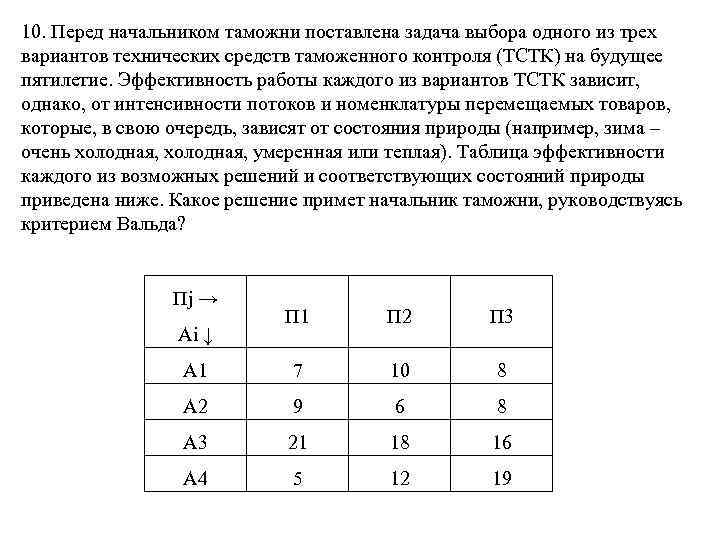 10. Перед начальником таможни поставлена задача выбора одного из трех вариантов технических средств таможенного контроля (ТСТК) на будущее пятилетие. Эффективность работы каждого из вариантов ТСТК зависит, однако, от интенсивности потоков и номенклатуры перемещаемых товаров, которые, в свою очередь, зависят от состояния природы (например, зима – очень холодная, холодная, умеренная или теплая). Таблица эффективности каждого из возможных решений и соответствующих состояний природы приведена ниже. Какое решение примет начальник таможни, руководствуясь критерием Вальда?

| Пj → Ai ↓ | П1 | П2 | П3 |
|---|---|---|---|
| A1 | 7 | 10 | 8 |
| A2 | 9 | 6 | 8 |
| A3 | 21 | 18 | 16 |
| A4 | 5 | 12 | 19 |